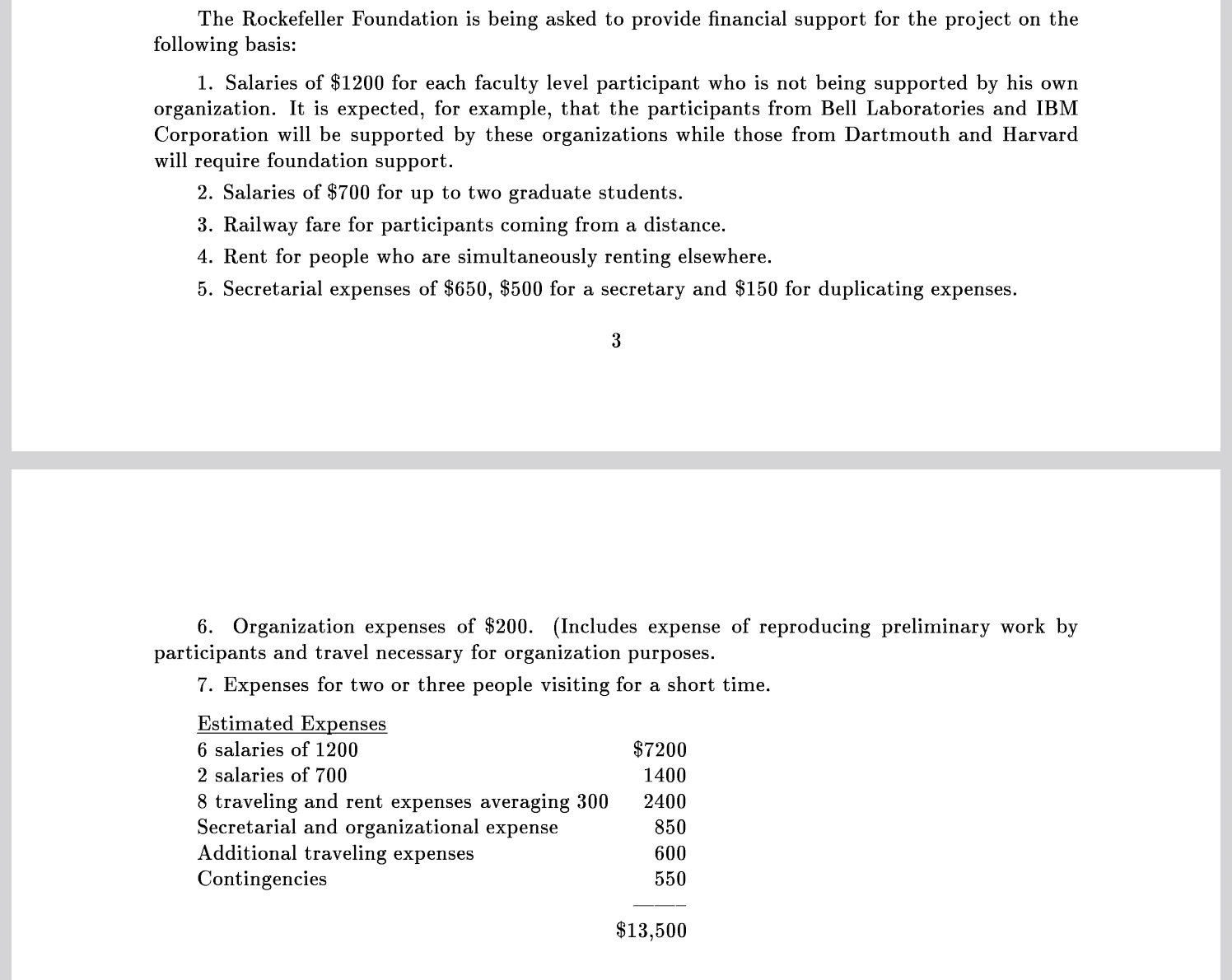 The Rockefeller Foundation is being asked to provide financial support for the project on the following basis:

1. Salaries of \$1200 for each faculty level participant who is not being supported by his own organization. It is expected, for example, that the participants from Bell Laboratories and IBM Corporation will be supported by these organizations while those from Dartmouth and Harvard will require foundation support.

2. Salaries of \$700 for up to two graduate students.

3. Railway fare for participants coming from a distance.

4. Rent for people who are simultaneously renting elsewhere.

5. Secretarial expenses of \$650, \$500 for a secretary and \$150 for duplicating expenses.

3

6. Organization expenses of \$200. (Includes expense of reproducing preliminary work by participants and travel necessary for organization purposes.

7. Expenses for two or three people visiting for a short time.

Estimated Expenses

| | |
|---|---|
| 6 salaries of 1200 | \$7200 |
| 2 salaries of 700 | 1400 |
| 8 traveling and rent expenses averaging 300 | 2400 |
| Secretarial and organizational expense | 850 |
| Additional traveling expenses | 600 |
| Contingencies | 550 |
| | \$13,500 |